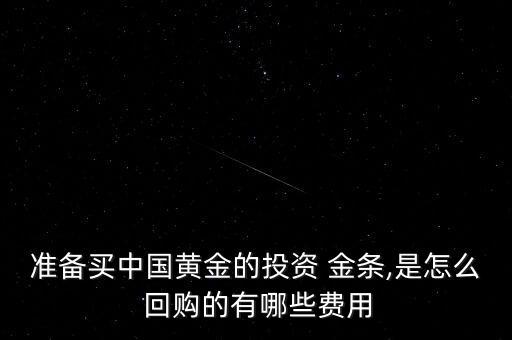 准备买中国黄金的投资 金条,是怎么回购的有哪些费用